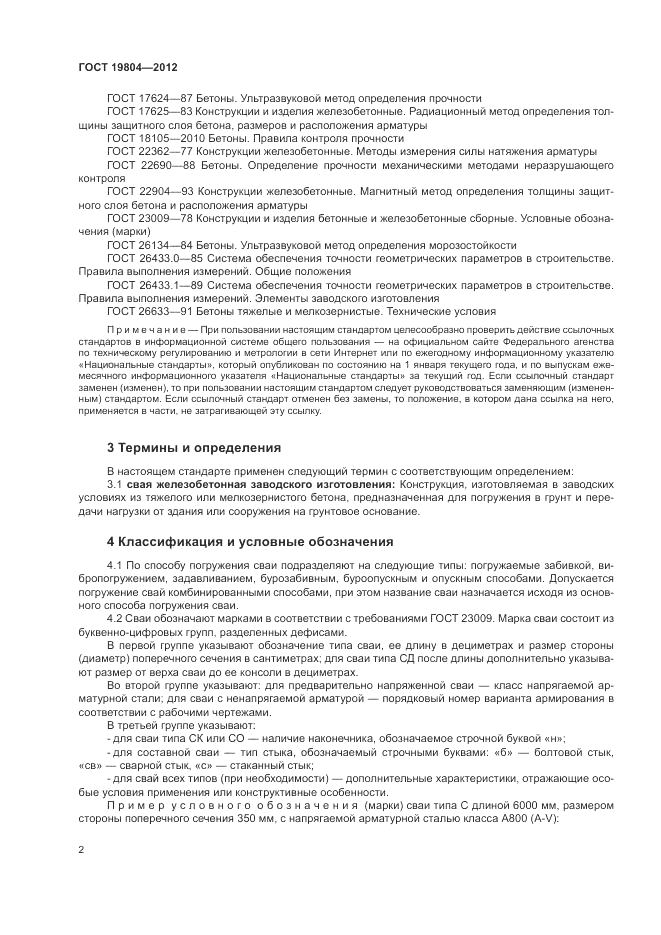 ГОСТ 19804—2012

ГОСТ 17624—87 Бетоны. Ультразвуковой метод определения прочности
ГОСТ 17625—83 Конструкции и изделия железобетонные. Радиационный метод определения толщины защитного слоя бетона, размеров и расположения арматуры
ГОСТ 18105—2010 Бетоны. Правила контроля прочности
ГОСТ 22362—77 Конструкции железобетонные. Методы измерения силы натяжения арматуры
ГОСТ 22690—88 Бетоны. Определение прочности механическими методами неразрушающего контроля
ГОСТ 22904—93 Конструкции железобетонные. Магнитный метод определения толщины защитного слоя бетона и расположения арматуры
ГОСТ 23009—78 Конструкции и изделия бетонные и железобетонные сборные. Условные обозначения (марки)
ГОСТ 26134—84 Бетоны. Ультразвуковой метод определения морозостойкости
ГОСТ 26433.0—85 Система обеспечения точности геометрических параметров в строительстве. Правила выполнения измерений. Общие положения
ГОСТ 26433.1—89 Система обеспечения точности геометрических параметров в строительстве. Правила выполнения измерений. Элементы заводского изготовления
ГОСТ 26633—91 Бетоны тяжелые и мелкозернистые. Технические условия

Примечание — При пользовании настоящим стандартом целесообразно проверить действие ссылочных стандартов в информационной системе общего пользования — на официальном сайте Федерального агентства по техническому регулированию и метрологии в сети Интернет или по ежегодному информационному указателю «Национальные стандарты», который опубликован по состоянию на 1 января текущего года, и по выпускам ежемесячного информационного указателя «Национальные стандарты» за текущий год. Если ссылочный стандарт заменен (изменен), то при пользовании настоящим стандартом следует руководствоваться заменяющим (измененным) стандартом. Если ссылочный стандарт отменен без замены, то положение, в котором дана ссылка на него, применяется в части, не затрагивающей эту ссылку.

3 Термины и определения

В настоящем стандарте применен следующий термин с соответствующим определением:
3.1 свая железобетонная заводского изготовления: Конструкция, изготовляемая в заводских условиях из тяжелого или мелкозернистого бетона, предназначенная для погружения в грунт и передачи нагрузки от здания или сооружения на грунтовое основание.

4 Классификация и условные обозначения

4.1 По способу погружения сваи подразделяют на следующие типы: погружаемые забивкой, вибропогружением, задавливанием, бурозабивным, буроопускным и опускным способами. Допускается погружение свай комбинированными способами, при этом название сваи назначается исходя из основного способа погружения сваи.
4.2 Сваи обозначают марками в соответствии с требованиями ГОСТ 23009. Марка сваи состоит из буквенно-цифровых групп, разделенных дефисами.
В первой группе указывают обозначение типа сваи, ее длину в дециметрах и размер стороны (диаметр) поперечного сечения в сантиметрах; для сваи типа СД после длины дополнительно указывают размер от верха сваи до ее консоли в дециметрах.
Во второй группе указывают: для предварительно напряженной сваи — класс напрягаемой арматурной стали; для сваи с ненапрягаемой арматурой — порядковый номер варианта армирования в соответствии с рабочими чертежами.
В третьей группе указывают:
- для сваи типа СК или СО — наличие наконечника, обозначаемое строчной буквой «н»;
- для составной сваи — тип стыка, обозначаемый строчными буквами: «б» — болтовой стык, «св» — сварной стык, «с» — стаканный стык;
- для свай всех типов (при необходимости) — дополнительные характеристики, отражающие особые условия применения или конструктивные особенности.
Пример условного обозначения (марки) сваи типа С длиной 6000 мм, размером стороны поперечного сечения 350 мм, с напрягаемой арматурной сталью класса А800 (А-V):

2